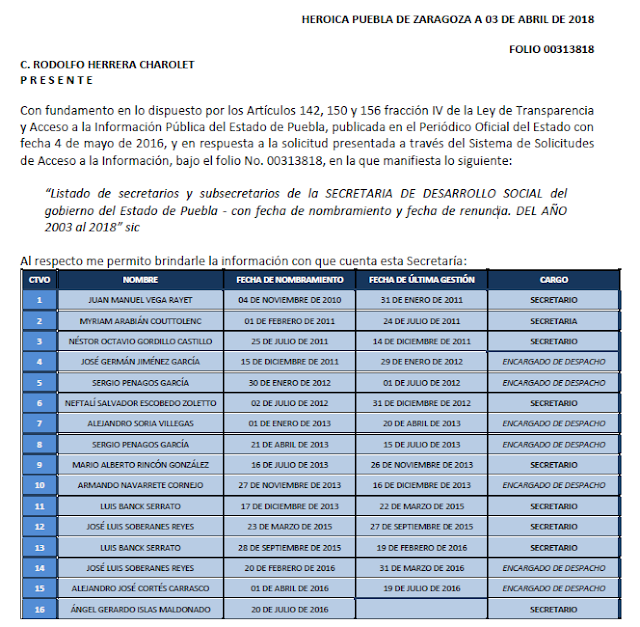 HEROICA PUEBLA DE ZARAGOZA A 03 DE ABRIL DE 2018

FOLIO 00313818

C. RODOLFO HERRERA CHAROLET
P R E S E N T E

Con fundamento en lo dispuesto por los Artículos 142, 150 y 156 fracción IV de la Ley de Transparencia y Acceso a la Información Pública del Estado de Puebla, publicada en el Periódico Oficial del Estado con fecha 4 de mayo de 2016, y en respuesta a la solicitud presentada a través del Sistema de Solicitudes de Acceso a la Información, bajo el folio No. 00313818, en la que manifiesta lo siguiente:

"Listado de secretarios y subsecretarios de la SECRETARIA DE DESARROLLO SOCIAL del gobierno del Estado de Puebla - con fecha de nombramiento y fecha de renuncia. DEL AÑO 2003 al 2018" sic

Al respecto me permito brindarle la información con que cuenta esta Secretaría:

| CTVO | NOMBRE | FECHA DE NOMBRAMIENTO | FECHA DE ÚLTIMA GESTIÓN | CARGO |
|---|---|---|---|---|
| 1 | JUAN MANUEL VEGA RAYET | 04 DE NOVIEMBRE DE 2010 | 31 DE ENERO DE 2011 | SECRETARIO |
| 2 | MYRIAM ARABIÁN COUTTOLENC | 01 DE FEBRERO DE 2011 | 24 DE JULIO DE 2011 | SECRETARIA |
| 3 | NÉSTOR OCTAVIO GORDILLO CASTILLO | 25 DE JULIO DE 2011 | 14 DE DICIEMBRE DE 2011 | SECRETARIO |
| 4 | JOSÉ GERMÁN JIMÉNEZ GARCÍA | 15 DE DICIEMBRE DE 2011 | 29 DE ENERO DE 2012 | ENCARGADO DE DESPACHO |
| 5 | SERGIO PENAGOS GARCÍA | 30 DE ENERO DE 2012 | 01 DE JULIO DE 2012 | ENCARGADO DE DESPACHO |
| 6 | NEFTALÍ SALVADOR ESCOBEDO ZOLETTO | 02 DE JULIO DE 2012 | 31 DE DICIEMBRE DE 2012 | SECRETARIO |
| 7 | ALEJANDRO SORIA VILLEGAS | 01 DE ENERO DE 2013 | 20 DE ABRIL DE 2013 | ENCARGADO DE DESPACHO |
| 8 | SERGIO PENAGOS GARCÍA | 21 DE ABRIL DE 2013 | 15 DE JULIO DE 2013 | ENCARGADO DE DESPACHO |
| 9 | MARIO ALBERTO RINCÓN GONZÁLEZ | 16 DE JULIO DE 2013 | 26 DE NOVIEMBRE DE 2013 | SECRETARIO |
| 10 | ARMANDO NAVARRETE CORNEJO | 27 DE NOVIEMBRE DE 2013 | 16 DE DICIEMBRE DE 2013 | ENCARGADO DE DESPACHO |
| 11 | LUIS BANCK SERRATO | 17 DE DICIEMBRE DE 2013 | 22 DE MARZO DE 2015 | SECRETARIO |
| 12 | JOSÉ LUIS SOBERANES REYES | 23 DE MARZO DE 2015 | 27 DE SEPTIEMBRE DE 2015 | SECRETARIO |
| 13 | LUIS BANCK SERRATO | 28 DE SEPTIEMBRE DE 2015 | 19 DE FEBRERO DE 2016 | SECRETARIO |
| 14 | JOSÉ LUIS SOBERANES REYES | 20 DE FEBRERO DE 2016 | 31 DE MARZO DE 2016 | ENCARGADO DE DESPACHO |
| 15 | ALEJANDRO JOSÉ CORTÉS CARRASCO | 01 DE ABRIL DE 2016 | 19 DE JULIO DE 2016 | ENCARGADO DE DESPACHO |
| 16 | ÁNGEL GERARDO ISLAS MALDONADO | 20 DE JULIO DE 2016 | | SECRETARIO |